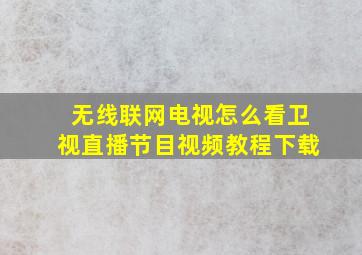 无线联网电视怎么看卫视直播节目视频教程下载